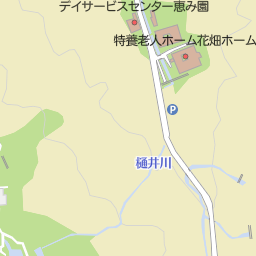 デイサービスセンター恵み園

特養老人ホーム花畑ホーム

P

樋井川